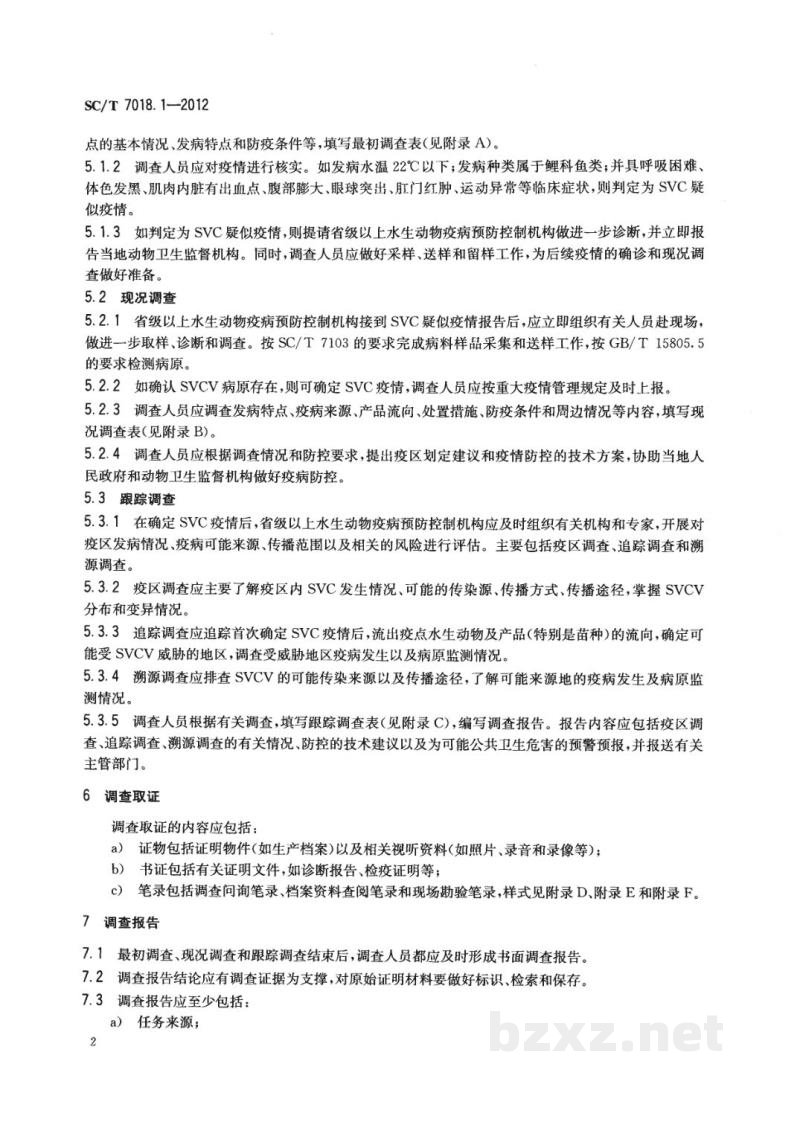 SC/T 7018.1—2012

点的基本情况、发病特点和防疫条件等，填写最初调查表(见附录A)。

5.1.2 调查人员应对疫情进行核实。如发病水温22℃以下；发病种类属于鲤科鱼类；并具呼吸困难、体色发黑、肌肉内脏有出血点、腹部膨大、眼球突出、肛门红肿、运动异常等临床症状，则判定为SVC疑似疫情。

5.1.3 如判定为SVC疑似疫情，则提请省级以上水生动物疫病预防控制机构做进一步诊断，并立即报告当地动物卫生监督机构。同时，调查人员应做好采样、送样和留样工作，为后续疫情的确诊和现况调查做好准备。

5.2 现况调查

5.2.1 省级以上水生动物疫病预防控制机构接到SVC疑似疫情报告后，应立即组织有关人员赴现场，做进一步取样、诊断和调查。按SC/T 7103的要求完成病料样品采集和送样工作，按GB/T 15805.5的要求检测病原。

5.2.2 如确认SVCV病原存在，则可确定SVC疫情，调查人员应按重大疫情管理规定及时上报。

5.2.3 调查人员应调查发病特点、疫病来源、产品流向、处置措施、防疫条件和周边情况等内容，填写现况调查表(见附录B)。

5.2.4 调查人员应根据调查情况和防控要求，提出疫区划定建议和疫情防控的技术方案，协助当地人民政府和动物卫生监督机构做好疫病防控。

5.3 跟踪调查

5.3.1 在确定SVC疫情后，省级以上水生动物疫病预防控制机构应及时组织有关机构和专家，开展对疫区发病情况、疫病可能来源、传播范围以及相关的风险进行评估。主要包括疫区调查、追踪调查和溯源调查。

5.3.2 疫区调查应主要了解疫区内SVC发生情况、可能的传染源、传播方式、传播途径，掌握SVCV分布和变异情况。

5.3.3 追踪调查应追踪首次确定SVC疫情后，流出疫点水生动物及产品(特别是苗种)的流向，确定可能受SVCV威胁的地区，调查受威胁地区疫病发生以及病原监测情况。

5.3.4 溯源调查应排查SVCV的可能传染来源以及传播途径，了解可能来源地的疫病发生及病原监测情况。

5.3.5 调查人员根据有关调查，填写跟踪调查表(见附录C)，编写调查报告。报告内容应包括疫区调查、追踪调查、溯源调查的有关情况、防控的技术建议以及为可能公共卫生危害的预警预报，并报送有关主管部门。

6 调查取证

调查取证的内容应包括：

a) 证物包括证明物件(如生产档案)以及相关视听资料(如照片、录音和录像等)；

b) 书证包括有关证明文件，如诊断报告、检疫证明等；

c) 笔录包括调查问询笔录、档案资料查阅笔录和现场勘验笔录，样式见附录D、附录E和附录F。

7 调查报告

7.1 最初调查、现况调查和跟踪调查结束后，调查人员都应及时形成书面调查报告。

7.2 调查报告结论应有调查证据为支撑，对原始证明材料要做好标识、检索和保存。

7.3 调查报告应至少包括：

a) 任务来源；

2

bzxz.net